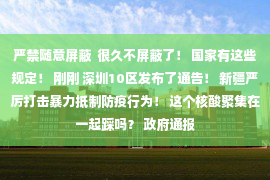 严禁随意屏蔽 很久不屏蔽了！ 国家有这些规定！ 刚刚 深圳10区发布了通告！ 新疆严厉打击暴力抵制防疫行为！ 这个核酸聚集在一起踩吗？ 政府通报